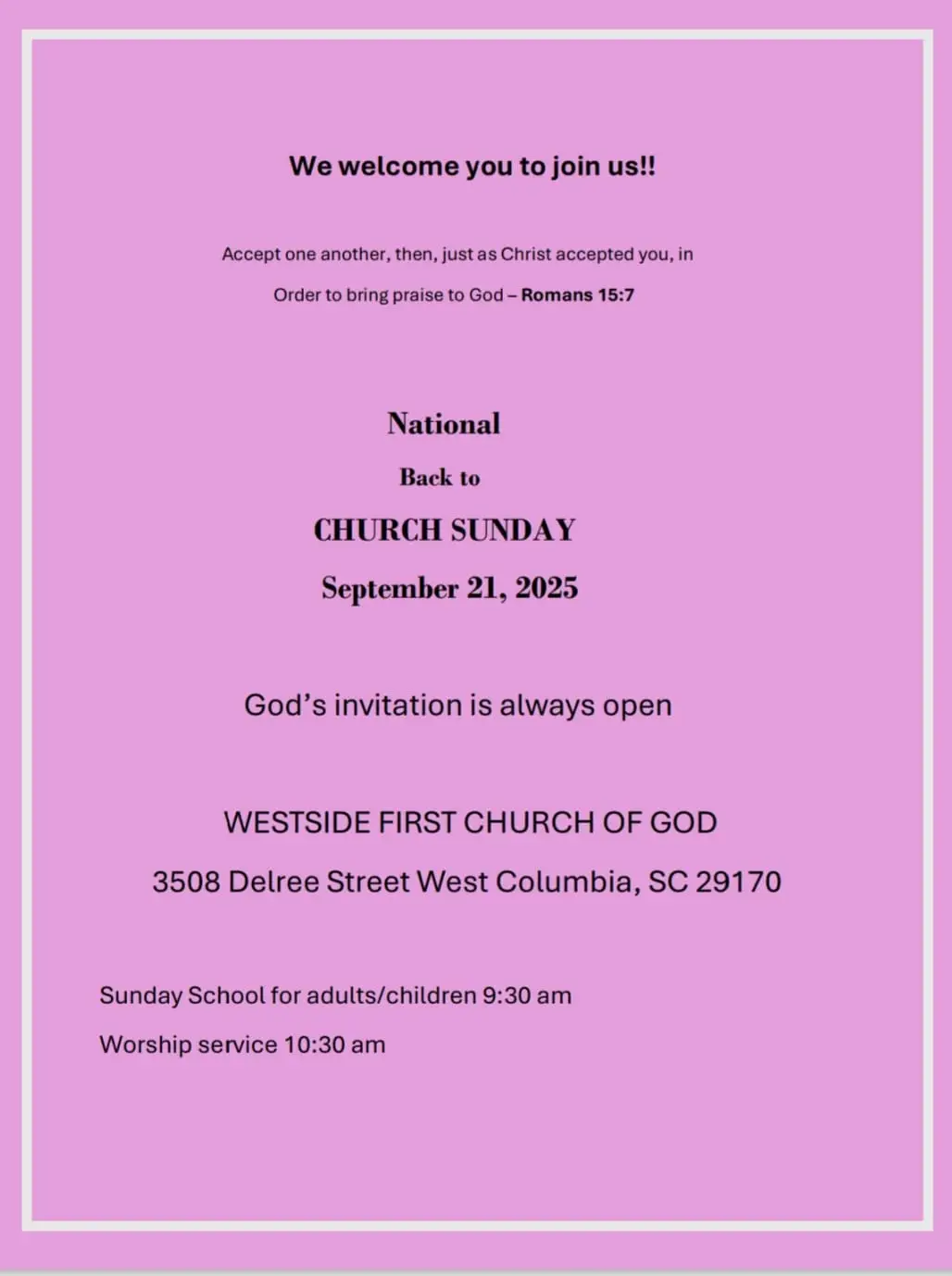 We welcome you to join us!!

Accept one another, then, just as Christ accepted you, in Order to bring praise to God – Romans 15:7

National

Back to

CHURCH SUNDAY

September 21, 2025

God's invitation is always open

WESTSIDE FIRST CHURCH OF GOD

3508 Delree Street West Columbia, SC 29170

Sunday School for adults/children 9:30 am

Worship service 10:30 am